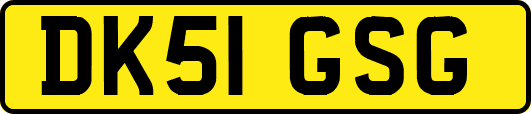 DK51 GSG